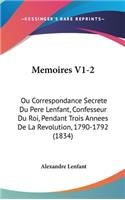 KESSINGER'S RARE REPRINTS

Memoires V1-2

Ou Correspondance Secrete Du Pere Lenfant, Confesseur Du Roi, Pendant Trois Annees De La Revolution, 1790-1792 (1834)

Alexandre Lenfant